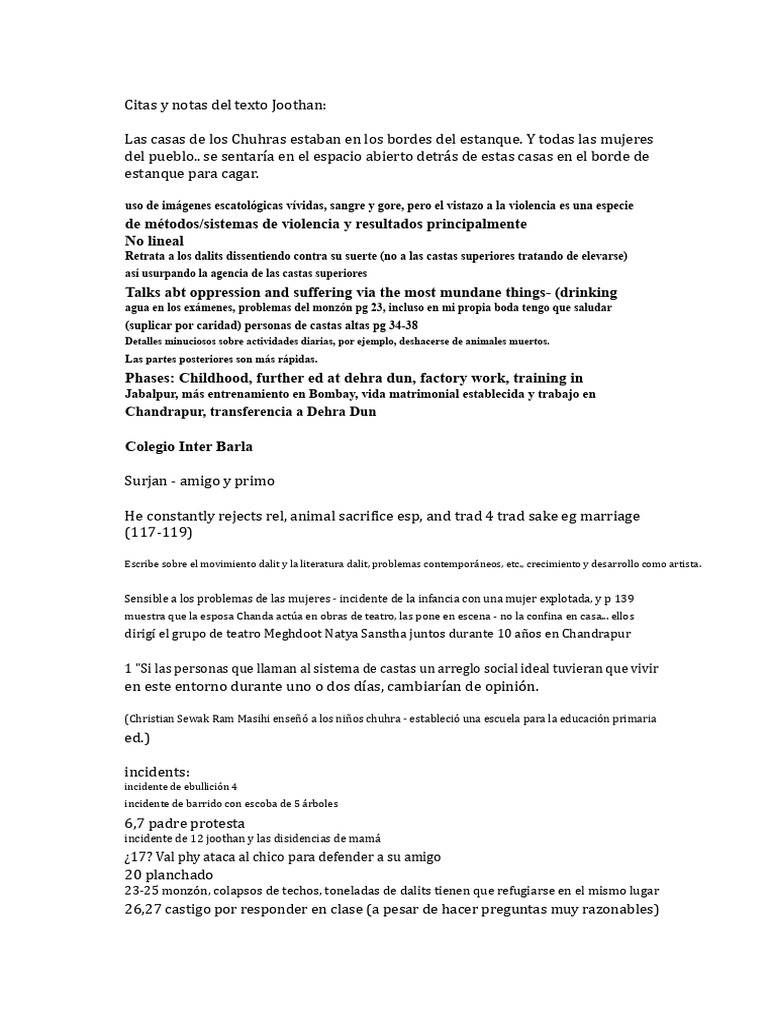 Citas y notas del texto Joothan:

Las casas de los Chuhras estaban en los bordes del estanque. Y todas las mujeres del pueblo.. se sentaría en el espacio abierto detrás de estas casas en el borde de estanque para cagar.

uso de imágenes escatológicas vívidas, sangre y gore, pero el vistazo a la violencia es una especie de métodos/sistemas de violencia y resultados principalmente No lineal

Retrata a los dalits dissentiendo contra su suerte (no a las castas superiores tratando de elevarse) así usurpando la agencia de las castas superiores

Talks abt oppression and suffering via the most mundane things- (drinking agua en los exámenes, problemas del monzón pg 23, incluso en mi propia boda tengo que saludar (suplicar por caridad) personas de castas altas pg 34-38

Detalles minuciosos sobre actividades diarias, por ejemplo, deshacerse de animales muertos.

Las partes posteriores son más rápidas.

Phases: Childhood, further ed at dehra dun, factory work, training in Jabalpur, más entrenamiento en Bombay, vida matrimonial establecida y trabajo en Chandrapur, transferencia a Dehra Dun

Colegio Inter Barla

Surjan - amigo y primo

He constantly rejects rel, animal sacrifice esp, and trad 4 trad sake eg marriage (117-119)

Escribe sobre el movimiento dalit y la literatura dalit, problemas contemporáneos, etc., crecimiento y desarrollo como artista.

Sensible a los problemas de las mujeres - incidente de la infancia con una mujer explotada, y p 139 muestra que la esposa Chanda actúa en obras de teatro, las pone en escena - no la confina en casa... ellos dirigí el grupo de teatro Meghdoot Natya Sanstha juntos durante 10 años en Chandrapur

1 "Si las personas que llaman al sistema de castas un arreglo social ideal tuvieran que vivir en este entorno durante uno o dos días, cambiarían de opinión.

(Christian Sewak Ram Masihi enseñó a los niños chuhra - estableció una escuela para la educación primaria ed.)

incidents:
incidente de ebullición 4
incidente de barrido con escoba de 5 árboles
6,7 padre protesta
incidente de 12 joothan y las disidencias de mamá
¿17? Val phy ataca al chico para defender a su amigo
20 planchado
23-25 monzón, colapsos de techos, toneladas de dalits tienen que refugiarse en el mismo lugar
26,27 castigo por responder en clase (a pesar de hacer preguntas muy razonables)